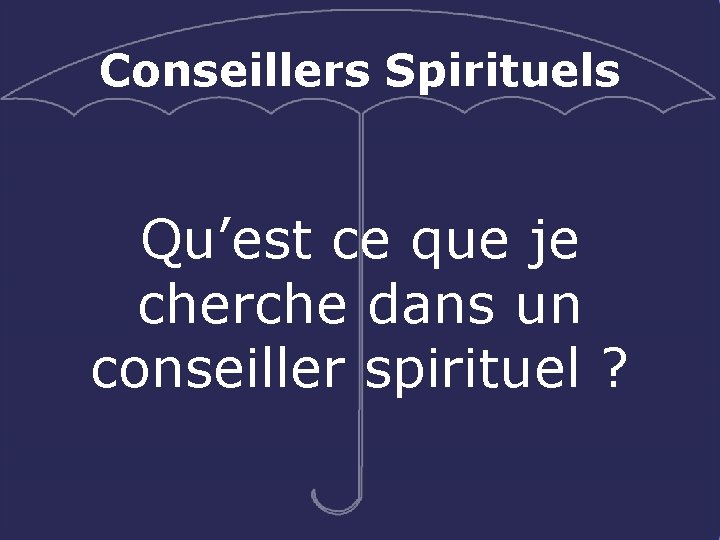 Conseillers Spirituels

Qu’est ce que je cherche dans un conseiller spirituel ?